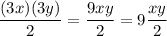 $\frac{(3x)(3y)}{2} = \frac{9xy}{2} = 9\frac{xy}{2}$